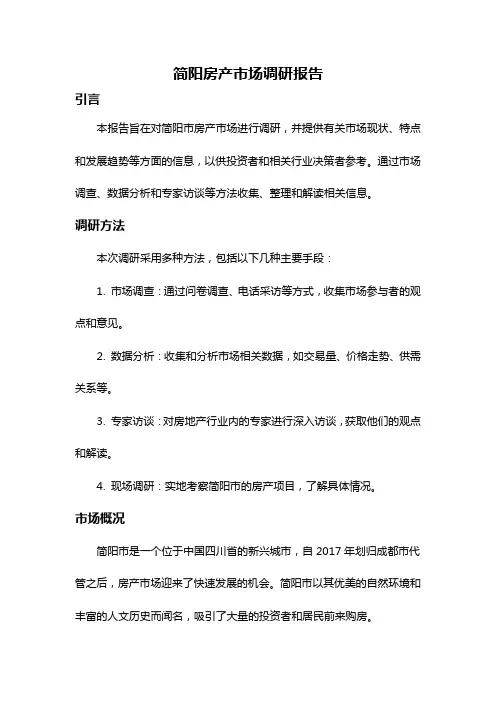 简阳房产市场调研报告

引言

本报告旨在对简阳市房产市场进行调研，并提供有关市场现状、特点和发展趋势等方面的信息，以供投资者和相关行业决策者参考。通过市场调查、数据分析和专家访谈等方法收集、整理和解读相关信息。

调研方法

本次调研采用多种方法，包括以下几种主要手段：

1. 市场调查：通过问卷调查、电话采访等方式，收集市场参与者的观点和意见。

2. 数据分析：收集和分析市场相关数据，如交易量、价格走势、供需关系等。

3. 专家访谈：对房地产行业内的专家进行深入访谈，获取他们的观点和解读。

4. 现场调研：实地考察简阳市的房产项目，了解具体情况。

市场概况

简阳市是一个位于中国四川省的新兴城市，自 2017 年划归成都市代管之后，房产市场迎来了快速发展的机会。简阳市以其优美的自然环境和丰富的人文历史而闻名，吸引了大量的投资者和居民前来购房。